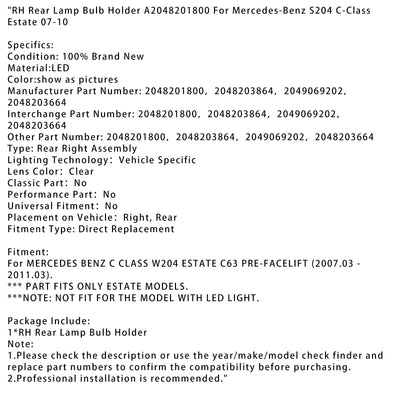 "RH Rear Lamp Bulb Holder A2048201800 For Mercedes-Benz S204 C-Class Estate 07-10

Specifics:
Condition: 100% Brand New
Material:LED
Color:show as pictures
Manufacturer Part Number: 2048201800, 2048203864, 2049069202, 2048203664
Interchange Part Number: 2048201800, 2048203864, 2049069202, 2048203664
Other Part Number: 2048201800, 2048203864, 2049069202, 2048203664
Type: Rear Right Assembly
Lighting Technology: Vehicle Specific
Lens Color: Clear
Classic Part: No
Performance Part: No
Universal Fitment: No
Placement on Vehicle: Right, Rear
Fitment Type: Direct Replacement

Fitment:
For MERCEDES BENZ C CLASS W204 ESTATE C63 PRE-FACELIFT (2007.03 - 2011.03).
*** PART FITS ONLY ESTATE MODELS.
***NOTE: NOT FIT FOR THE MODEL WITH LED LIGHT.

Package Include:
1*RH Rear Lamp Bulb Holder
Note:
1.Please check the description or use the year/make/model check finder and replace part numbers to confirm the compatibility before purchasing.
2.Professional installation is recommended."